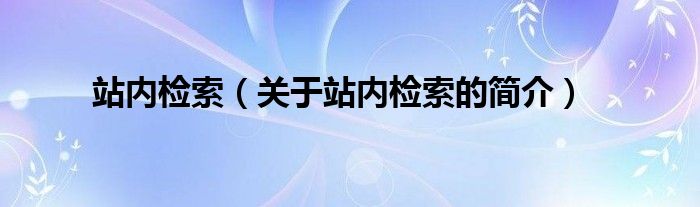 站内检索（关于站内检索的简介）